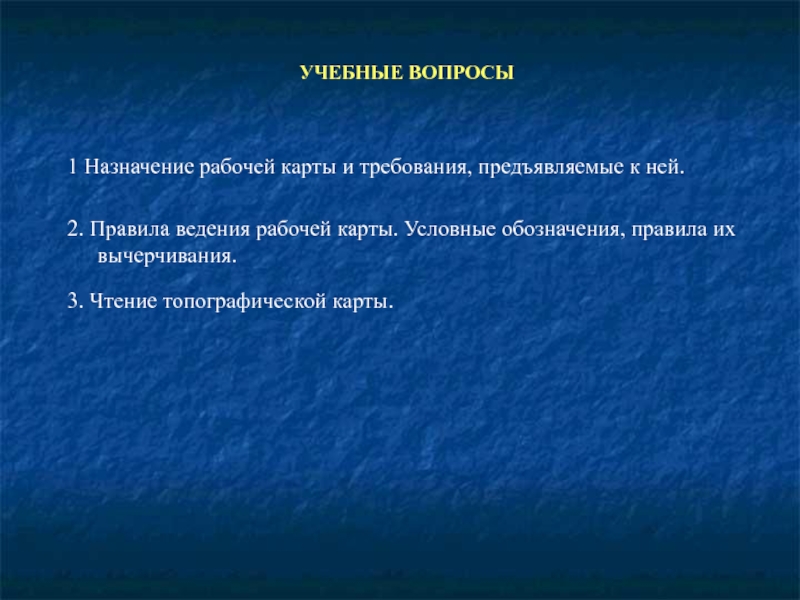 УЧЕБНЫЕ ВОПРОСЫ

1 Назначение рабочей карты и требования, предъявляемые к ней.

2. Правила ведения рабочей карты. Условные обозначения, правила их вычерчивания.

3. Чтение топографической карты.